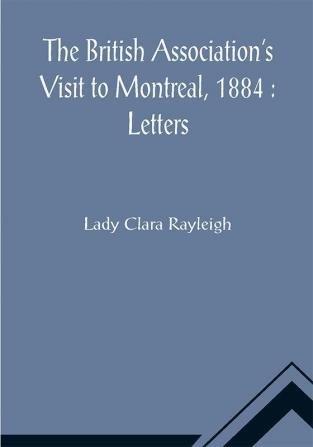 The British Association's Visit to Montreal, 1884 : Letters

Lady Clara Rayleigh